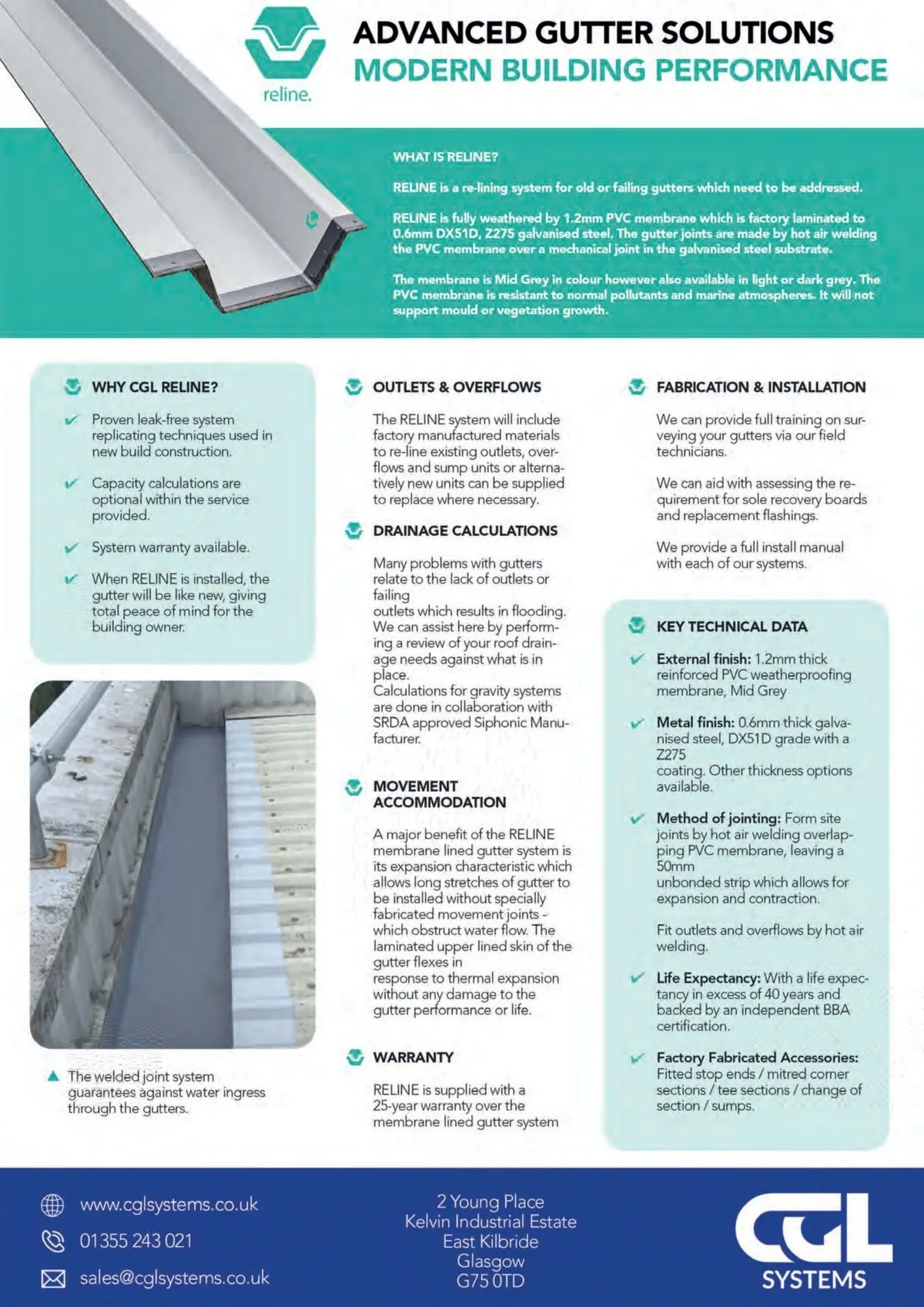 reline.

ADVANCED GUTTER SOLUTIONS
MODERN BUILDING PERFORMANCE

WHAT IS RELINE?

RELINE is a re-lining system for old or failing gutters which need to be addressed.

RELINE is fully weathered by 1.2mm PVC membrane which is factory laminated to 0.6mm DX51D, Z275 galvanised steel. The gutter joints are made by hot air welding the PVC membrane over a mechanical joint in the galvanised steel substrate.

The membrane is Mid Grey in colour however also available in light or dark grey. The PVC membrane is resistant to normal pollutants and marine atmospheres. It will not support mould or vegetation growth.

WHY CGL RELINE?

Proven leak-free system replicating techniques used in new build construction.

Capacity calculations are optional within the service provided.

System warranty available.

When RELINE is installed, the gutter will be like new, giving total peace of mind for the building owner.

The welded joint system guarantees against water ingress through the gutters.

OUTLETS & OVERFLOWS

The RELINE system will include factory manufactured materials to re-line existing outlets, overflows and sump units or alternatively new units can be supplied to replace where necessary.

DRAINAGE CALCULATIONS

Many problems with gutters relate to the lack of outlets or failing
outlets which results in flooding. We can assist here by performing a review of your roof drainage needs against what is in place.
Calculations for gravity systems are done in collaboration with SRDA approved Siphonic Manufacturer.

MOVEMENT ACCOMMODATION

A major benefit of the RELINE membrane lined gutter system is its expansion characteristic which allows long stretches of gutter to be installed without specially fabricated movement joints - which obstruct water flow. The laminated upper lined skin of the gutter flexes in
response to thermal expansion without any damage to the gutter performance or life.

WARRANTY

RELINE is supplied with a 25-year warranty over the membrane lined gutter system

FABRICATION & INSTALLATION

We can provide full training on surveying your gutters via our field technicians.

We can aid with assessing the requirement for sole recovery boards and replacement flashings.

We provide a full install manual with each of our systems.

KEY TECHNICAL DATA

External finish: 1.2mm thick reinforced PVC weatherproofing membrane, Mid Grey

Metal finish: 0.6mm thick galvanised steel, DX51D grade with a Z275
coating. Other thickness options available.

Method of jointing: Form site joints by hot air welding overlapping PVC membrane, leaving a 50mm
unbonded strip which allows for expansion and contraction.

Fit outlets and overflows by hot air welding.

Life Expectancy: With a life expectancy in excess of 40 years and backed by an independent BBA certification.

Factory Fabricated Accessories: Fitted stop ends / mitred corner sections / tee sections / change of section / sumps.

www.cglsystems.co.uk
01355 243 021
sales@cglsystems.co.uk

2 Young Place
Kelvin Industrial Estate
East Kilbride
Glasgow
G75 0TD

CGL
SYSTEMS